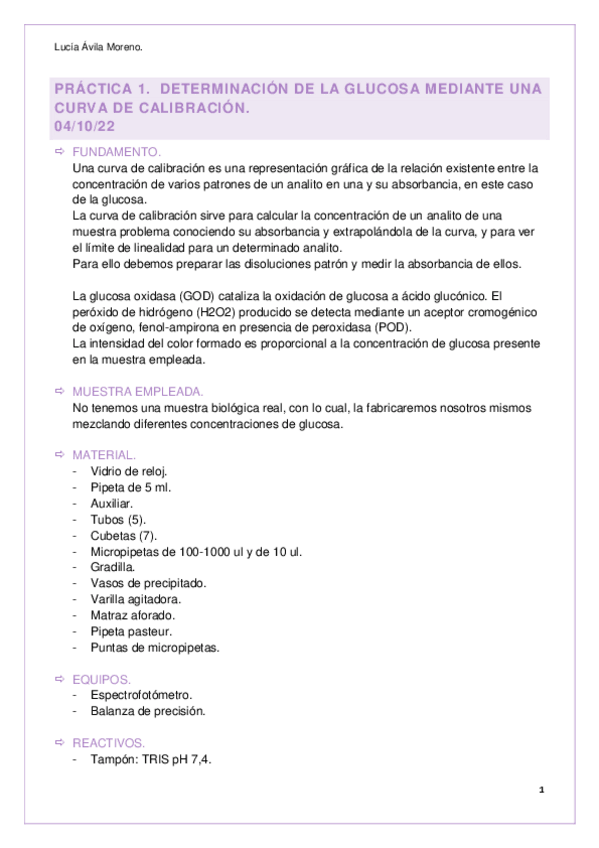 Lucía Ávila Moreno.

PRÁCTICA 1. DETERMINACIÓN DE LA GLUCOSA MEDIANTE UNA CURVA DE CALIBRACIÓN.
04/10/22

⇨ FUNDAMENTO.
Una curva de calibración es una representación gráfica de la relación existente entre la concentración de varios patrones de un analito en una y su absorbancia, en este caso de la glucosa.
La curva de calibración sirve para calcular la concentración de un analito de una muestra problema conociendo su absorbancia y extrapolándola de la curva, y para ver el límite de linealidad para un determinado analito.
Para ello debemos preparar las disoluciones patrón y medir la absorbancia de ellos.

La glucosa oxidasa (GOD) cataliza la oxidación de glucosa a ácido glucónico. El peróxido de hidrógeno (H2O2) producido se detecta mediante un aceptor cromogénico de oxígeno, fenol-ampirona en presencia de peroxidasa (POD).
La intensidad del color formado es proporcional a la concentración de glucosa presente en la muestra empleada.

⇨ MUESTRA EMPLEADA.
No tenemos una muestra biológica real, con lo cual, la fabricaremos nosotros mismos mezclando diferentes concentraciones de glucosa.

⇨ MATERIAL.
- Vidrio de reloj.
- Pipeta de 5 ml.
- Auxiliar.
- Tubos (5).
- Cubetas (7).
- Micropipetas de 100-1000 ul y de 10 ul.
- Gradilla.
- Vasos de precipitado.
- Varilla agitadora.
- Matraz aforado.
- Pipeta pasteur.
- Puntas de micropipetas.

⇨ EQUIPOS.
- Espectrofotómetro.
- Balanza de precisión.

⇨ REACTIVOS.
- Tampón: TRIS pH 7,4.

1